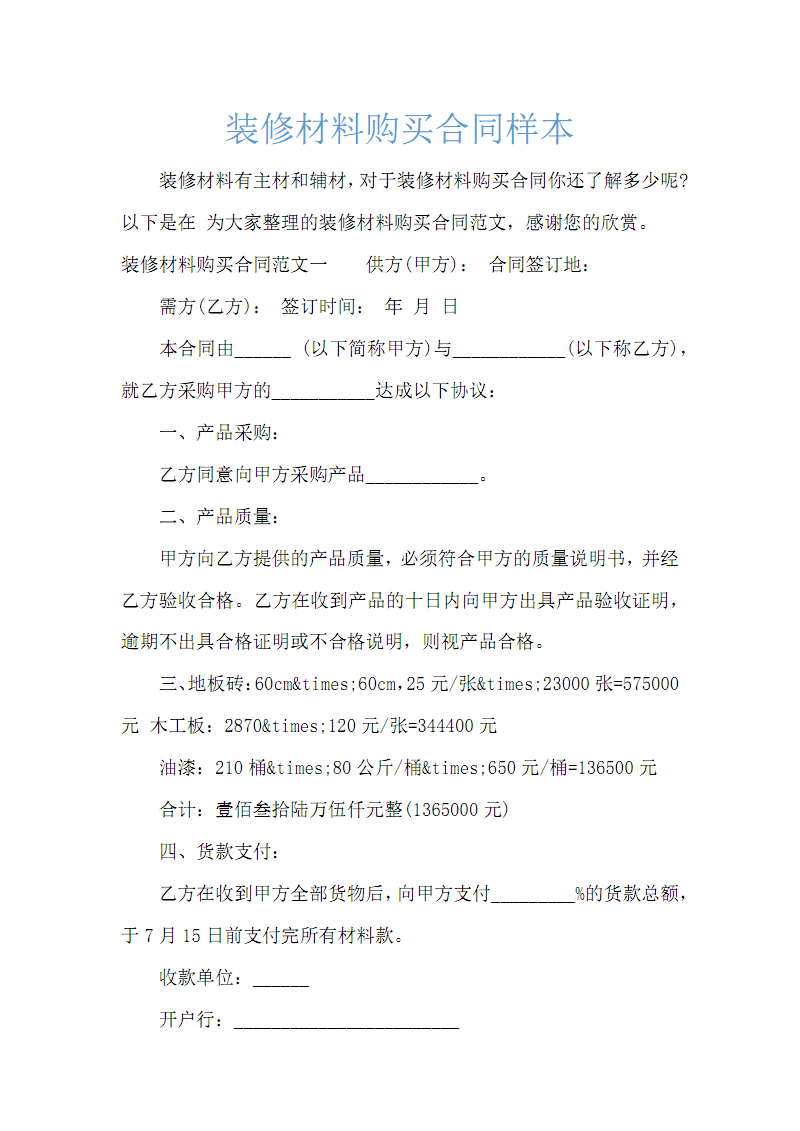 装修材料购买合同样本

装修材料有主材和辅材，对于装修材料购买合同你还了解多少呢?以下是在 为大家整理的装修材料购买合同范文，感谢您的欣赏。

装修材料购买合同范文一　　供方(甲方)：　合同签订地：

需方(乙方)：　签订时间：　年　月　日

本合同由______ (以下简称甲方)与____________(以下称乙方)，就乙方采购甲方的___________达成以下协议：

一、产品采购：

乙方同意向甲方采购产品____________。

二、产品质量：

甲方向乙方提供的产品质量，必须符合甲方的质量说明书，并经乙方验收合格。乙方在收到产品的十日内向甲方出具产品验收证明，逾期不出具合格证明或不合格说明，则视产品合格。

三、地板砖：60cm&times;60cm，25 元/张&times;23000 张=575000 元　木工板：2870&times;120 元/张=344400 元

油漆：210 桶&times;80 公斤/桶&times;650 元/桶=136500 元

合计：壹佰叁拾陆万伍仟元整(1365000 元)

四、货款支付：

乙方在收到甲方全部货物后，向甲方支付_________%的货款总额，于 7 月 15 日前支付完所有材料款。

收款单位：______

开户行：________________________